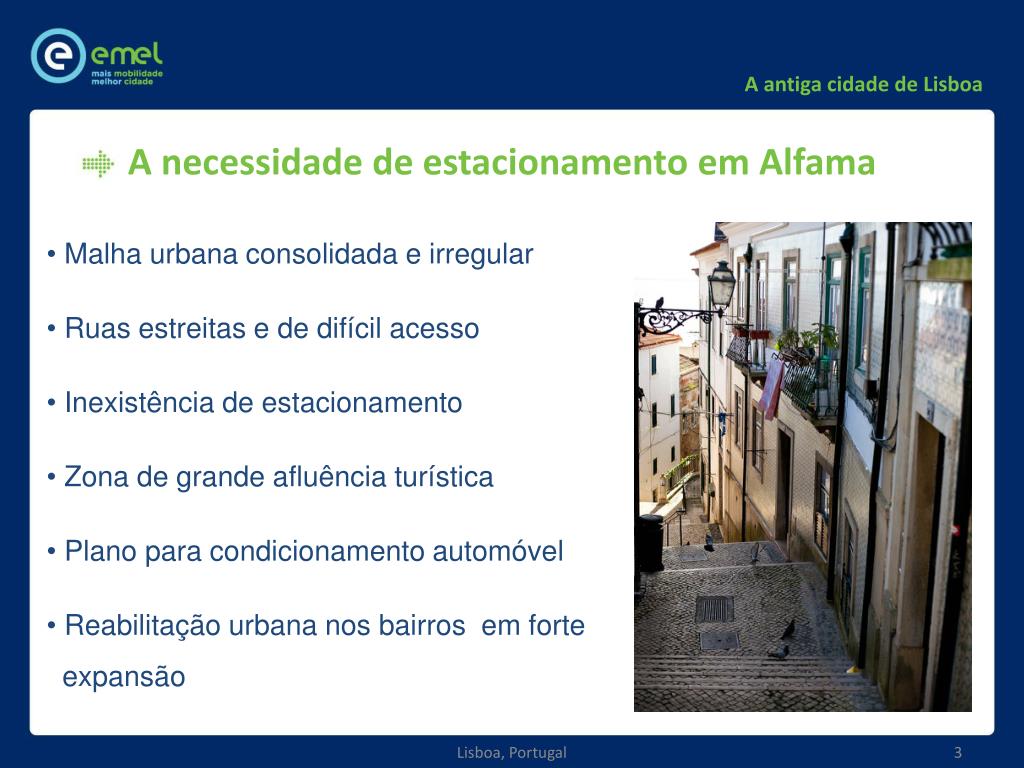 emel
mais mobilidade
melhor cidade

A antiga cidade de Lisboa

A necessidade de estacionamento em Alfama

• Malha urbana consolidada e irregular

• Ruas estreitas e de difícil acesso

• Inexistência de estacionamento

• Zona de grande afluência turística

• Plano para condicionamento automóvel

• Reabilitação urbana nos bairros em forte expansão

Lisboa, Portugal

3